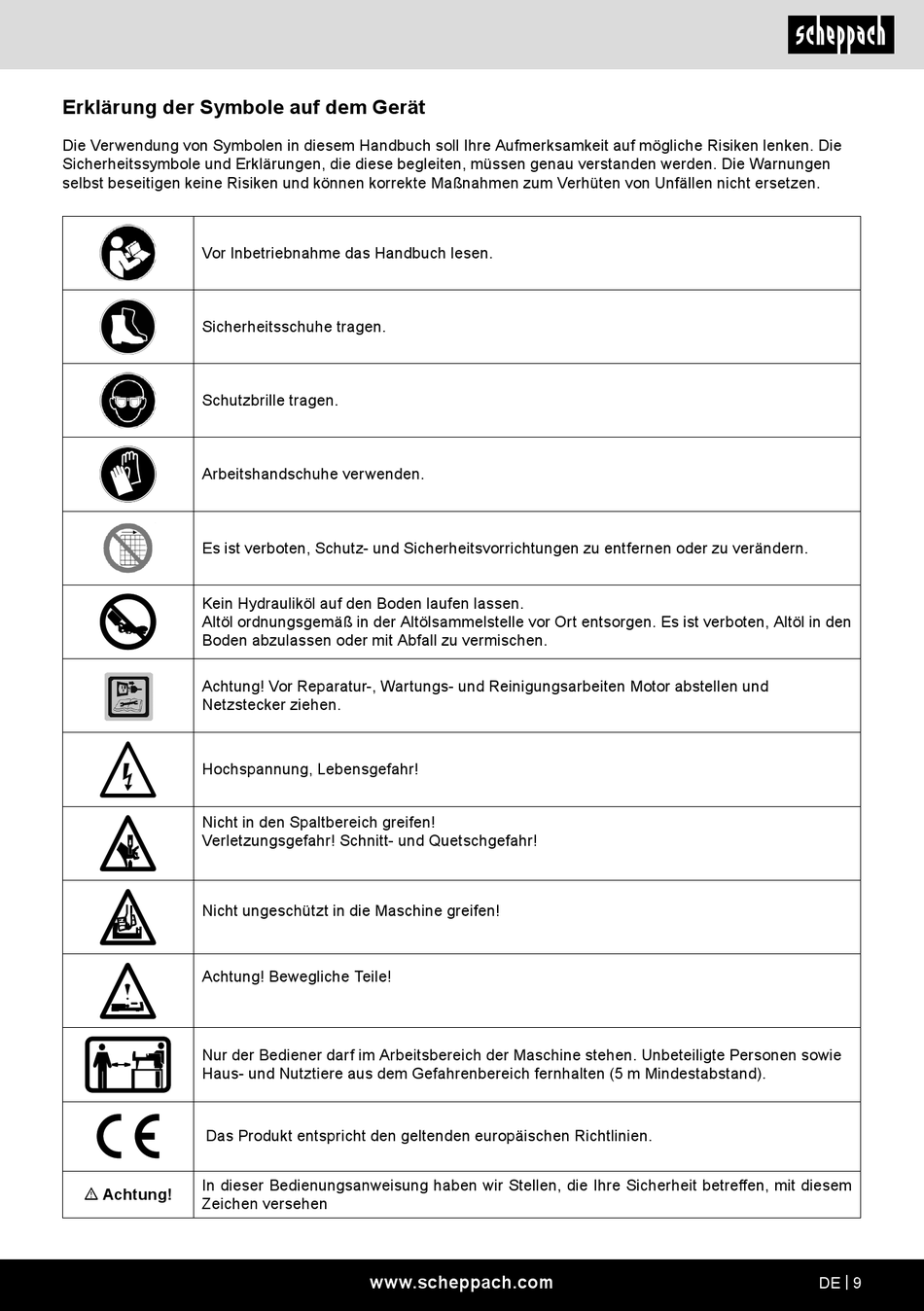 scheppach

Erklärung der Symbole auf dem Gerät

Die Verwendung von Symbolen in diesem Handbuch soll Ihre Aufmerksamkeit auf mögliche Risiken lenken. Die Sicherheitssymbole und Erklärungen, die diese begleiten, müssen genau verstanden werden. Die Warnungen selbst beseitigen keine Risiken und können korrekte Maßnahmen zum Verhüten von Unfällen nicht ersetzen.

| | |
|---|---|
| | Vor Inbetriebnahme das Handbuch lesen. |
| | Sicherheitsschuhe tragen. |
| | Schutzbrille tragen. |
| | Arbeitshandschuhe verwenden. |
| | Es ist verboten, Schutz- und Sicherheitsvorrichtungen zu entfernen oder zu verändern. |
| | Kein Hydrauliköl auf den Boden laufen lassen. Altöl ordnungsgemäß in der Altölsammelstelle vor Ort entsorgen. Es ist verboten, Altöl in den Boden abzulassen oder mit Abfall zu vermischen. |
| | Achtung! Vor Reparatur-, Wartungs- und Reinigungsarbeiten Motor abstellen und Netzstecker ziehen. |
| | Hochspannung, Lebensgefahr! |
| | Nicht in den Spaltbereich greifen! Verletzungsgefahr! Schnitt- und Quetschgefahr! |
| | Nicht ungeschützt in die Maschine greifen! |
| | Achtung! Bewegliche Teile! |
| | Nur der Bediener darf im Arbeitsbereich der Maschine stehen. Unbeteiligte Personen sowie Haus- und Nutztiere aus dem Gefahrenbereich fernhalten (5 m Mindestabstand). |
| CE | Das Produkt entspricht den geltenden europäischen Richtlinien. |
| ⚠ Achtung! | In dieser Bedienungsanweisung haben wir Stellen, die Ihre Sicherheit betreffen, mit diesem Zeichen versehen |

www.scheppach.com

DE | 9